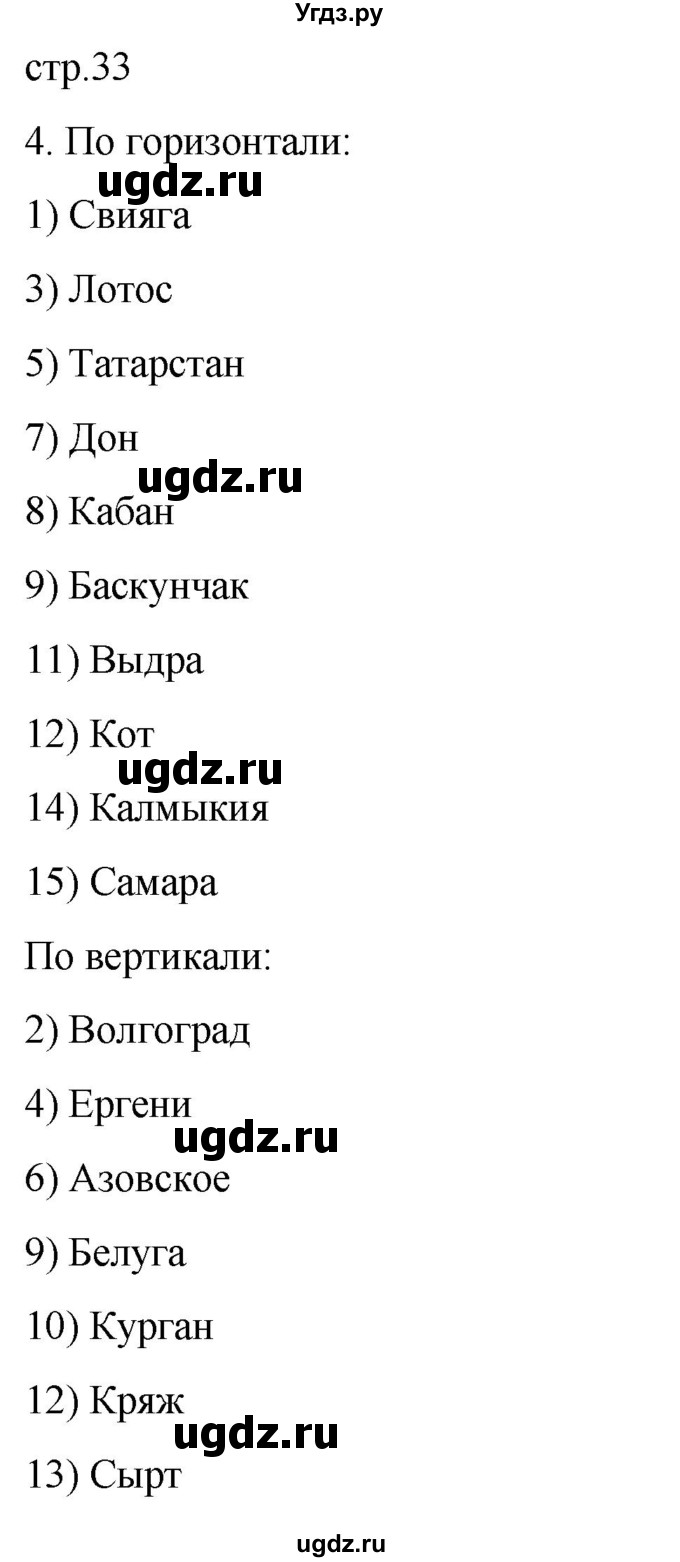 Угдз.ру

стр.33

4. По горизонтали:

ugdz.ru

1) Свияга

3) Лотос

5) Татарстан

7) Дон

ugdz.ru

8) Кабан

9) Баскунчак

11) Выдра

12) Кот

ugdz.ru

14) Калмыкия

15) Самара

По вертикали:

2) Волгоград

4) Ергени

ugdz.ru

6) Азовское

9) Белуга

10) Курган

12) Кряж

ugdz.ru

13) Сырт

ugdz.ru